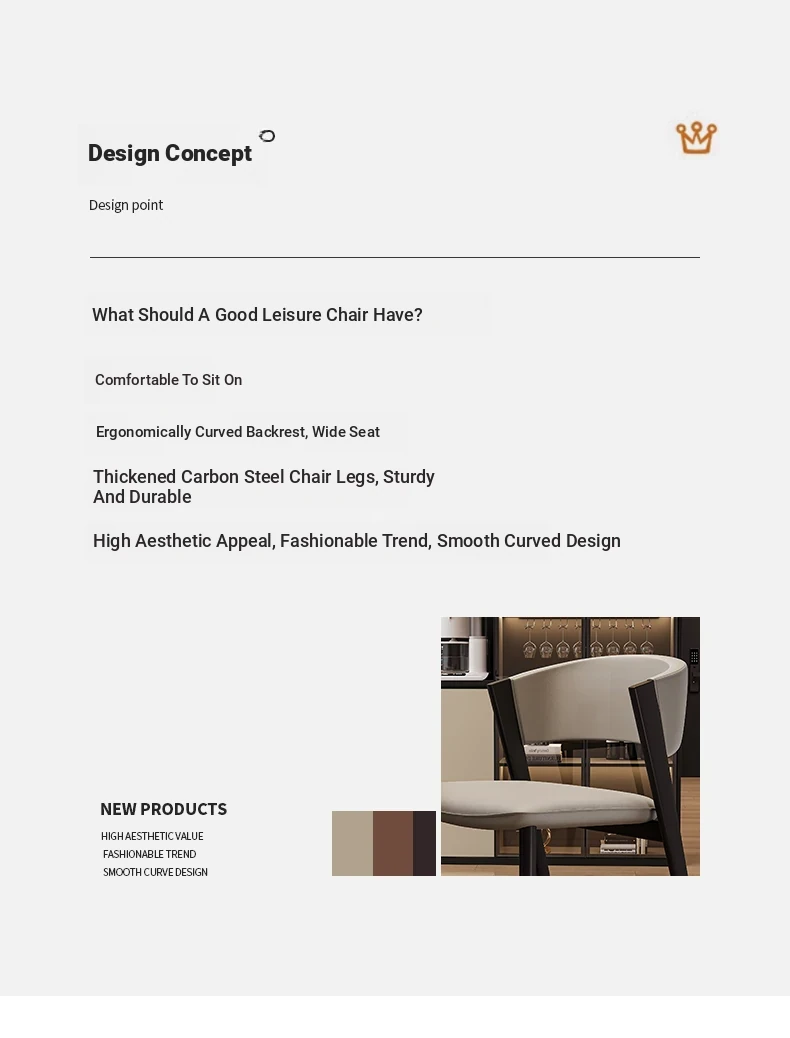 Design Concept

Design point

What Should A Good Leisure Chair Have?

Comfortable To Sit On

Ergonomically Curved Backrest, Wide Seat

Thickened Carbon Steel Chair Legs, Sturdy And Durable

High Aesthetic Appeal, Fashionable Trend, Smooth Curved Design

NEW PRODUCTS

HIGH AESTHETIC VALUE
FASHIONABLE TREND
SMOOTH CURVE DESIGN